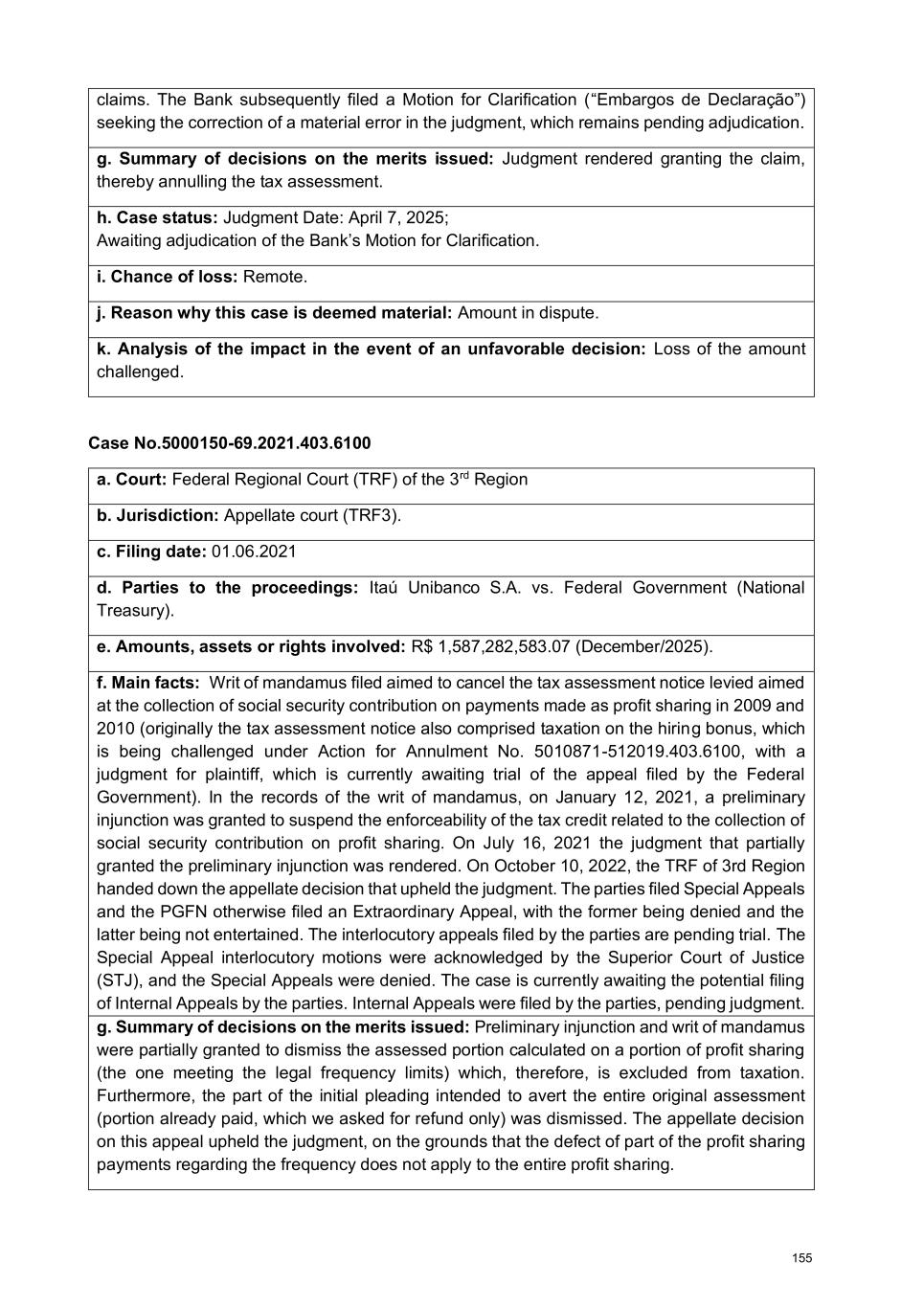 claims. The Bank subsequently filed a Motion for Clarification ("Embargos de Declaração") seeking the correction of a material error in the judgment, which remains pending adjudication.

g. Summary of decisions on the merits issued: Judgment rendered granting the claim, thereby annulling the tax assessment.

h. Case status: Judgment Date: April 7, 2025;
Awaiting adjudication of the Bank's Motion for Clarification.

i. Chance of loss: Remote.

j. Reason why this case is deemed material: Amount in dispute.

k. Analysis of the impact in the event of an unfavorable decision: Loss of the amount challenged.

Case No.5000150-69.2021.403.6100

a. Court: Federal Regional Court (TRF) of the 3$^{rd}$ Region

b. Jurisdiction: Appellate court (TRF3).

c. Filing date: 01.06.2021

d. Parties to the proceedings: Itaú Unibanco S.A. vs. Federal Government (National Treasury).

e. Amounts, assets or rights involved: R$ 1,587,282,583.07 (December/2025).

f. Main facts: Writ of mandamus filed aimed to cancel the tax assessment notice levied aimed at the collection of social security contribution on payments made as profit sharing in 2009 and 2010 (originally the tax assessment notice also comprised taxation on the hiring bonus, which is being challenged under Action for Annulment No. 5010871-512019.403.6100, with a judgment for plaintiff, which is currently awaiting trial of the appeal filed by the Federal Government). In the records of the writ of mandamus, on January 12, 2021, a preliminary injunction was granted to suspend the enforceability of the tax credit related to the collection of social security contribution on profit sharing. On July 16, 2021 the judgment that partially granted the preliminary injunction was rendered. On October 10, 2022, the TRF of 3rd Region handed down the appellate decision that upheld the judgment. The parties filed Special Appeals and the PGFN otherwise filed an Extraordinary Appeal, with the former being denied and the latter being not entertained. The interlocutory appeals filed by the parties are pending trial. The Special Appeal interlocutory motions were acknowledged by the Superior Court of Justice (STJ), and the Special Appeals were denied. The case is currently awaiting the potential filing of Internal Appeals by the parties. Internal Appeals were filed by the parties, pending judgment.

g. Summary of decisions on the merits issued: Preliminary injunction and writ of mandamus were partially granted to dismiss the assessed portion calculated on a portion of profit sharing (the one meeting the legal frequency limits) which, therefore, is excluded from taxation. Furthermore, the part of the initial pleading intended to avert the entire original assessment (portion already paid, which we asked for refund only) was dismissed. The appellate decision on this appeal upheld the judgment, on the grounds that the defect of part of the profit sharing payments regarding the frequency does not apply to the entire profit sharing.

155